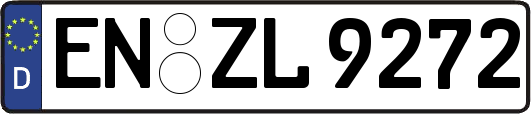 D EN ZL 9272